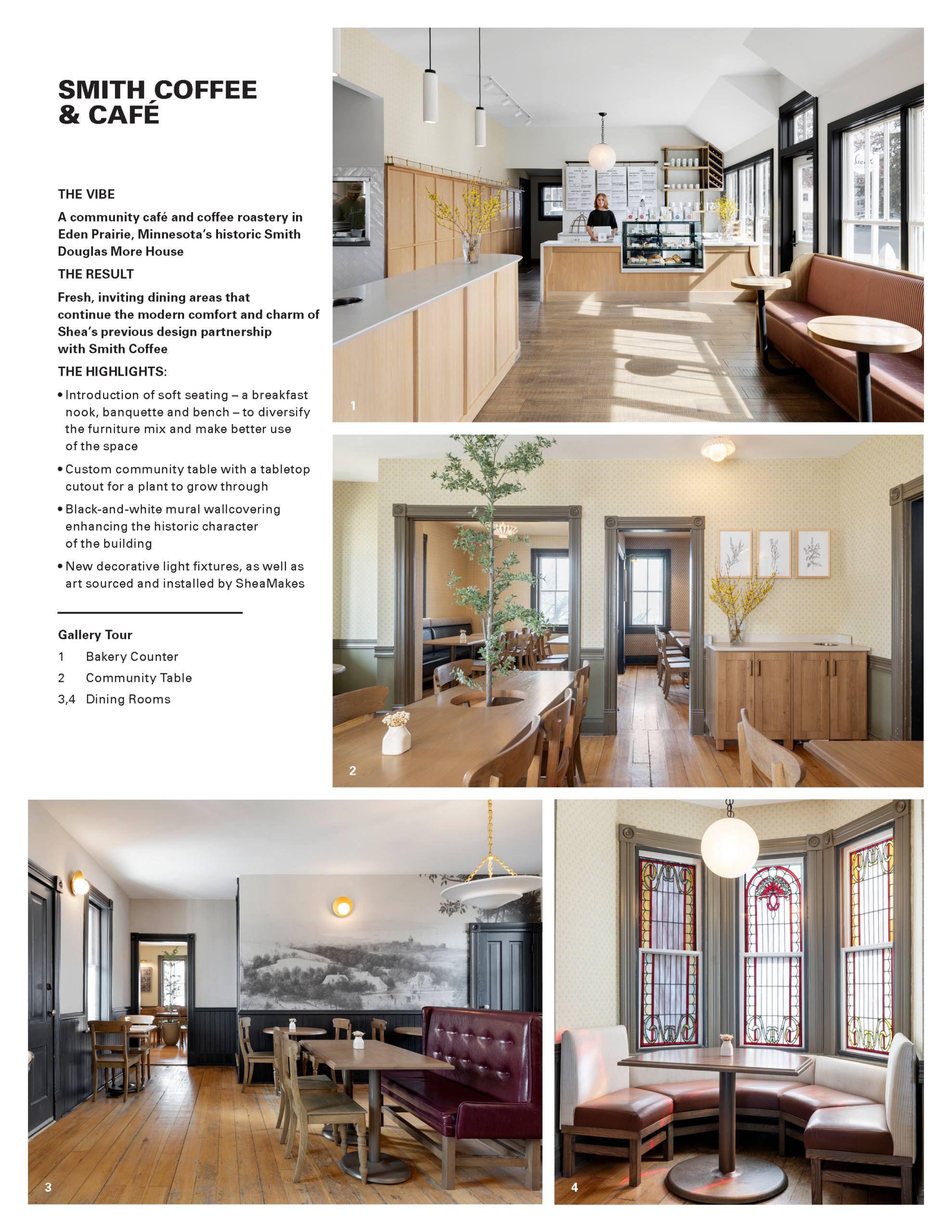 SMITH COFFEE & CAFÉ

THE VIBE

A community café and coffee roastery in Eden Prairie, Minnesota's historic Smith Douglas More House

THE RESULT

Fresh, inviting dining areas that continue the modern comfort and charm of Shea's previous design partnership with Smith Coffee

THE HIGHLIGHTS:

• Introduction of soft seating – a breakfast nook, banquette and bench – to diversify the furniture mix and make better use of the space

• Custom community table with a tabletop cutout for a plant to grow through

• Black-and-white mural wallcovering enhancing the historic character of the building

• New decorative light fixtures, as well as art sourced and installed by SheaMakes

Gallery Tour

1 Bakery Counter

2 Community Table

3,4 Dining Rooms

1

2

3

4